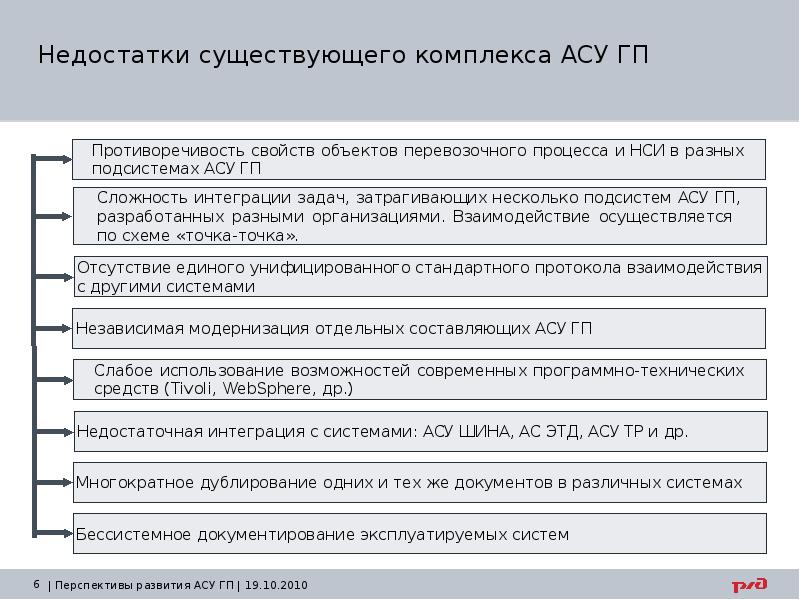 Недостатки существующего комплекса АСУ ГП

Противоречивость свойств объектов перевозочного процесса и НСИ в разных подсистемах АСУ ГП

Сложность интеграции задач, затрагивающих несколько подсистем АСУ ГП, разработанных разными организациями. Взаимодействие осуществляется по схеме «точка-точка».

Отсутствие единого унифицированного стандартного протокола взаимодействия с другими системами

Независимая модернизация отдельных составляющих АСУ ГП

Слабое использование возможностей современных программно-технических средств (Tivoli, WebSphere, др.)

Недостаточная интеграция с системами: АСУ ШИНА, АС ЭТД, АСУ ТР и др.

Многократное дублирование одних и тех же документов в различных системах

Бессистемное документирование эксплуатируемых систем

6 | Перспективы развития АСУ ГП | 19.10.2010

РЖД